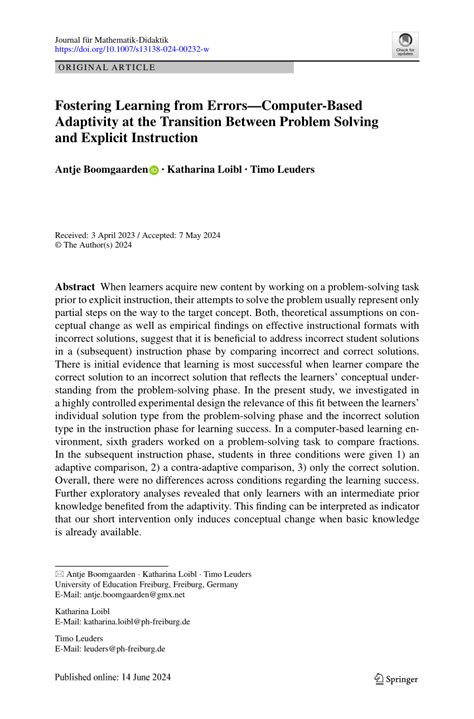 Journal für Mathematik-Didaktik
https://doi.org/10.1007/s13138-024-00232-w

Check for updates

ORIGINAL ARTICLE

Fostering Learning from Errors—Computer-Based Adaptivity at the Transition Between Problem Solving and Explicit Instruction

Antje Boomgaarden · Katharina Loibl · Timo Leuders

Received: 3 April 2023 / Accepted: 7 May 2024
© The Author(s) 2024

Abstract When learners acquire new content by working on a problem-solving task prior to explicit instruction, their attempts to solve the problem usually represent only partial steps on the way to the target concept. Both, theoretical assumptions on conceptual change as well as empirical findings on effective instructional formats with incorrect solutions, suggest that it is beneficial to address incorrect student solutions in a (subsequent) instruction phase by comparing incorrect and correct solutions. There is initial evidence that learning is most successful when learner compare the correct solution to an incorrect solution that reflects the learners' conceptual understanding from the problem-solving phase. In the present study, we investigated in a highly controlled experimental design the relevance of this fit between the learners' individual solution type from the problem-solving phase and the incorrect solution type in the instruction phase for learning success. In a computer-based learning environment, sixth graders worked on a problem-solving task to compare fractions. In the subsequent instruction phase, students in three conditions were given 1) an adaptive comparison, 2) a contra-adaptive comparison, 3) only the correct solution. Overall, there were no differences across conditions regarding the learning success. Further exploratory analyses revealed that only learners with an intermediate prior knowledge benefited from the adaptivity. This finding can be interpreted as indicator that our short intervention only induces conceptual change when basic knowledge is already available.

✉ Antje Boomgaarden · Katharina Loibl · Timo Leuders
University of Education Freiburg, Freiburg, Germany
E-Mail: antje.boomgaarden@gmx.net

Katharina Loibl
E-Mail: katharina.loibl@ph-freiburg.de

Timo Leuders
E-Mail: leuders@ph-freiburg.de

Published online: 14 June 2024

Springer